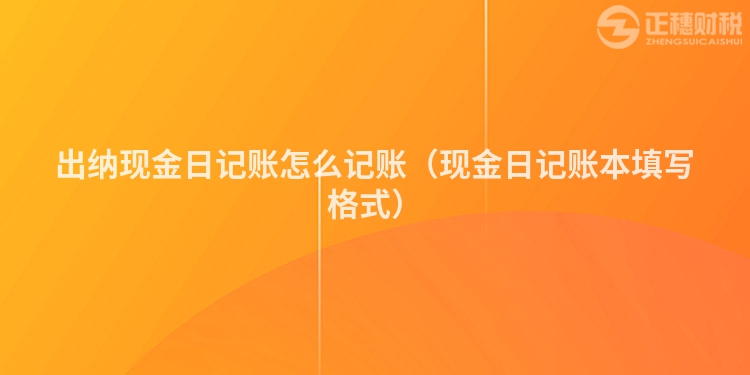 正穗财税
ZHENGSUICAISHUI

出纳现金日记账怎么记账（现金日记账本填写格式）